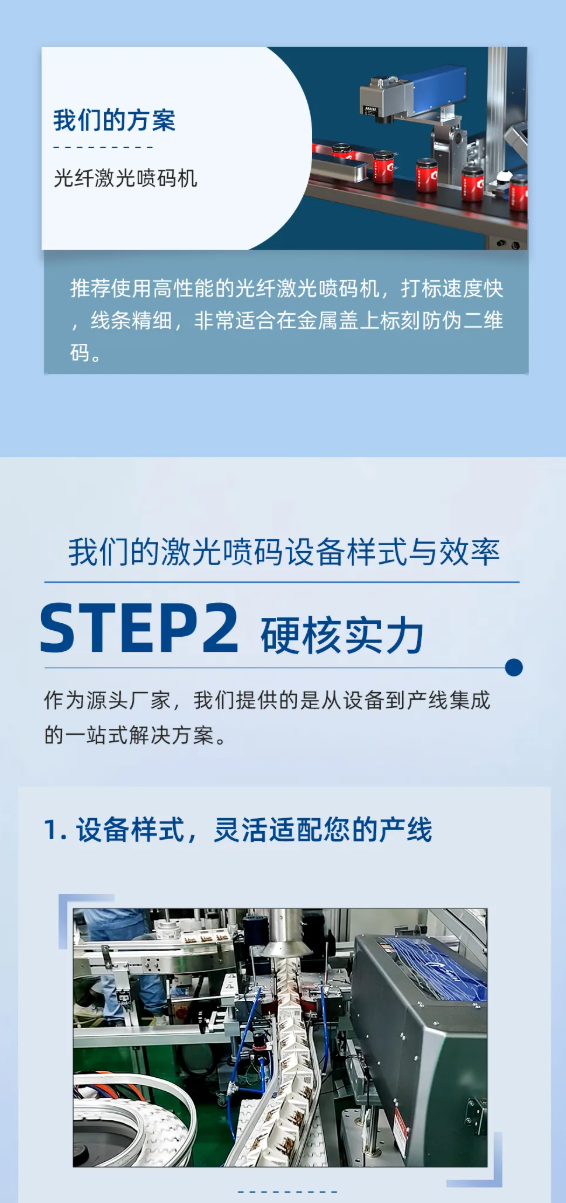 我们的方案

光纤激光喷码机

推荐使用高性能的光纤激光喷码机，打标速度快，线条精细，非常适合在金属盖上标刻防伪二维码。

我们的激光喷码设备样式与效率

STEP2 硬核实力

作为源头厂家，我们提供的是从设备到产线集成的一站式解决方案。

1.设备样式，灵活适配您的产线